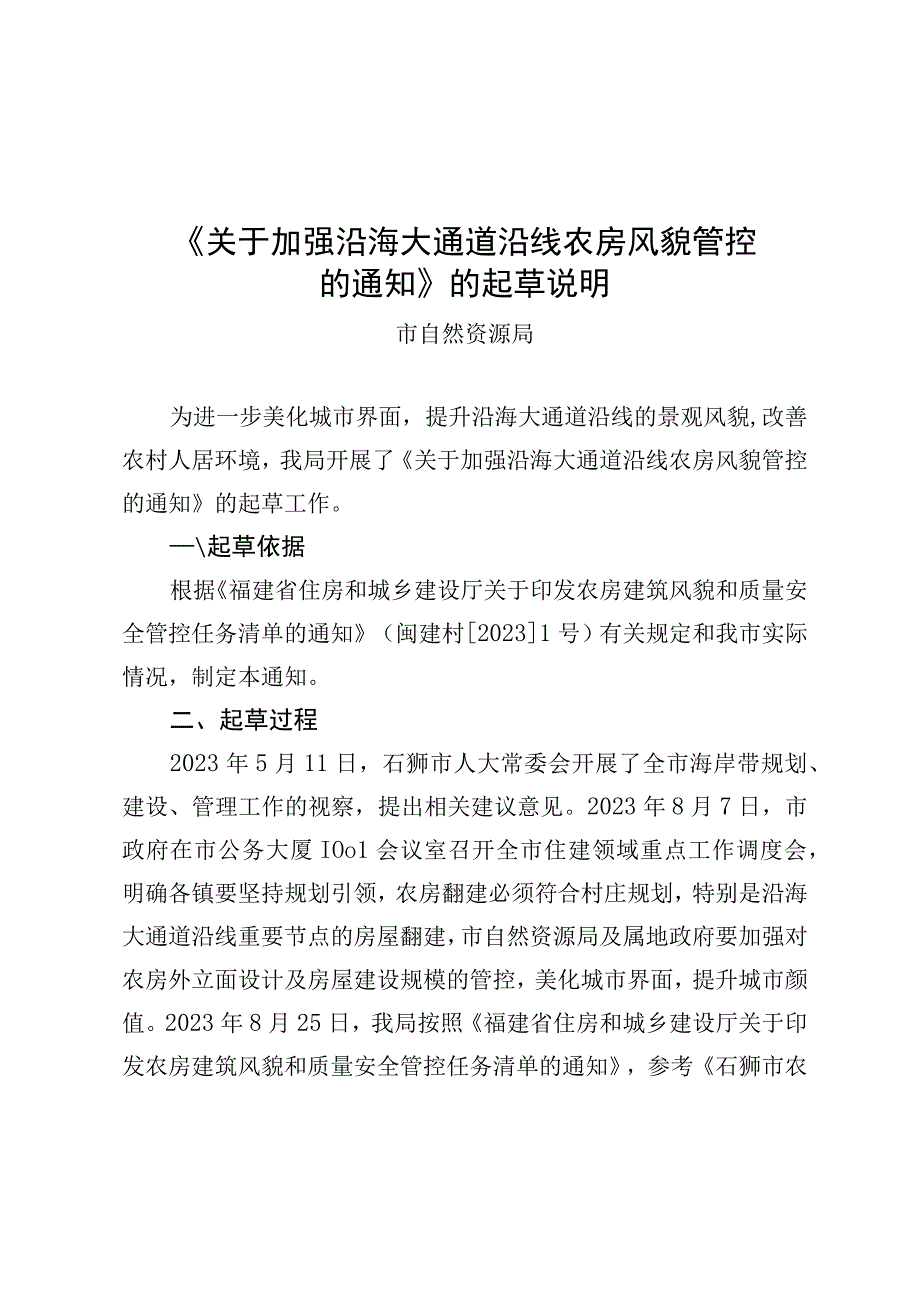 《关于加强沿海大通道沿线农房风貌管控的通知》的起草说明

市自然资源局

为进一步美化城市界面，提升沿海大通道沿线的景观风貌,改善农村人居环境，我局开展了《关于加强沿海大通道沿线农房风貌管控的通知》的起草工作。

一\起草依据

根据《福建省住房和城乡建设厅关于印发农房建筑风貌和质量安全管控任务清单的通知》（闽建村[2023]1号）有关规定和我市实际情况，制定本通知。

二、起草过程

2023年5月11日，石狮市人大常委会开展了全市海岸带规划、建设、管理工作的视察，提出相关建议意见。2023年8月7日，市政府在市公务大厦IOo1会议室召开全市住建领域重点工作调度会，明确各镇要坚持规划引领，农房翻建必须符合村庄规划，特别是沿海大通道沿线重要节点的房屋翻建，市自然资源局及属地政府要加强对农房外立面设计及房屋建设规模的管控，美化城市界面，提升城市颜值。2023年8月25日，我局按照《福建省住房和城乡建设厅关于印发农房建筑风貌和质量安全管控任务清单的通知》，参考《石狮市农